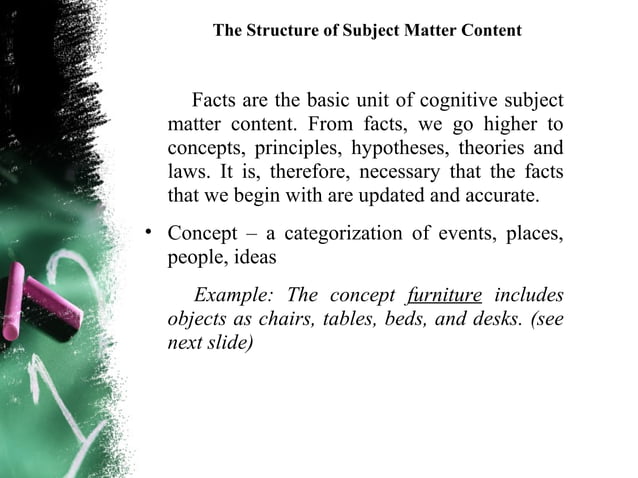 The Structure of Subject Matter Content

Facts are the basic unit of cognitive subject matter content. From facts, we go higher to concepts, principles, hypotheses, theories and laws. It is, therefore, necessary that the facts that we begin with are updated and accurate.

• Concept – a categorization of events, places, people, ideas

Example: The concept furniture includes objects as chairs, tables, beds, and desks. (see next slide)